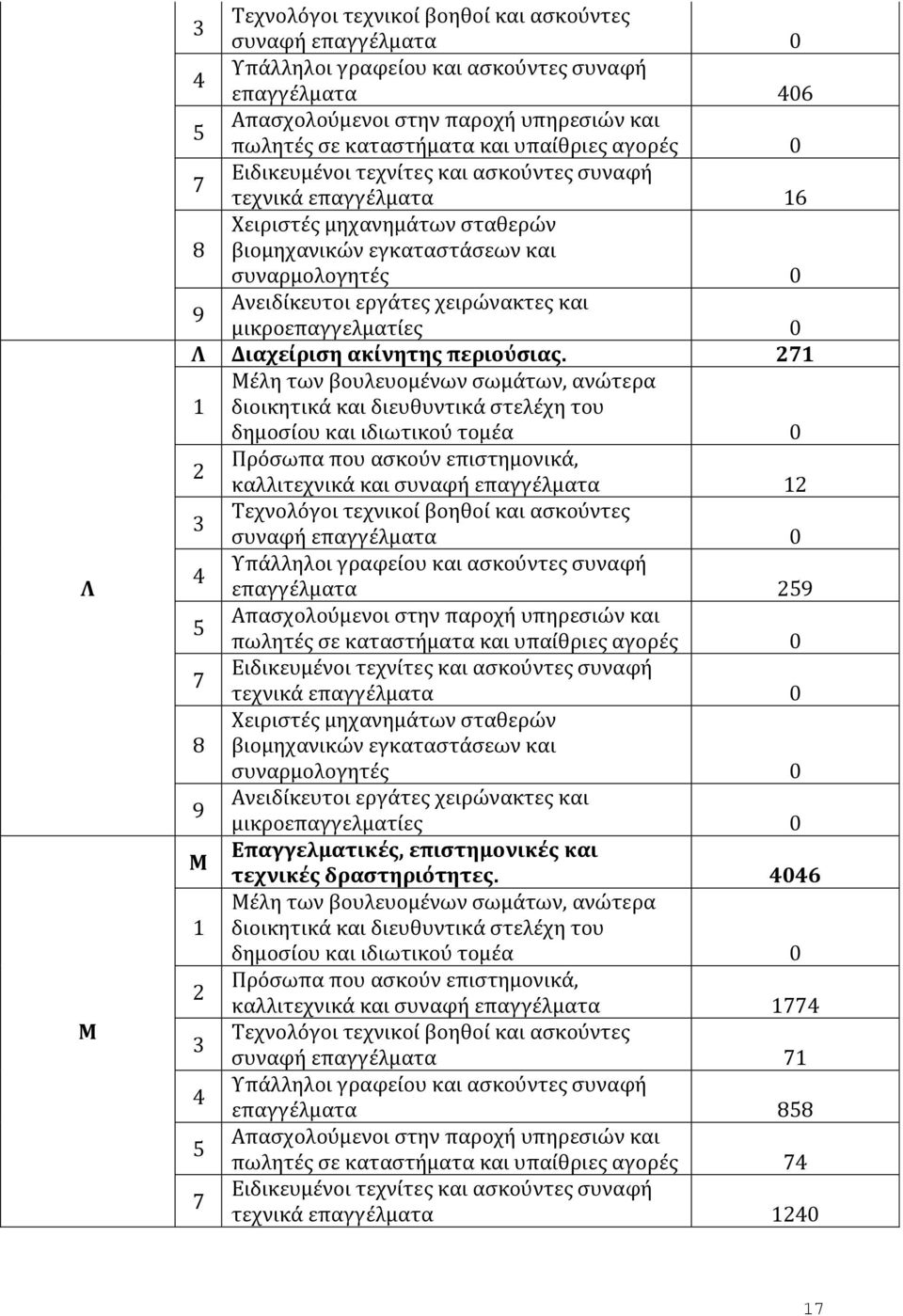 |  |  |  |  |
|---|---|---|---|
|  | 3 | Τεχνολόγοι τεχνικοί βοηθοί και ασκούντες συναφή επαγγέλματα | 0 |
|  | 4 | Υπάλληλοι γραφείου και ασκούντες συναφή επαγγέλματα | 406 |
|  | 5 | Απασχολούμενοι στην παροχή υπηρεσιών και πωλητές σε καταστήματα και υπαίθριες αγορές | 0 |
|  | 7 | Ειδικευμένοι τεχνίτες και ασκούντες συναφή τεχνικά επαγγέλματα | 16 |
|  | 8 | Χειριστές μηχανημάτων σταθερών βιομηχανικών εγκαταστάσεων και συναρμολογητές | 0 |
|  | 9 | Ανειδίκευτοι εργάτες χειρώνακτες και μικροεπαγγελματίες | 0 |
| Λ | Λ | Διαχείριση ακίνητης περιούσιας. | 271 |
|  | 1 | Μέλη των βουλευομένων σωμάτων, ανώτερα διοικητικά και διευθυντικά στελέχη του δημοσίου και ιδιωτικού τομέα | 0 |
|  | 2 | Πρόσωπα που ασκούν επιστημονικά, καλλιτεχνικά και συναφή επαγγέλματα | 12 |
|  | 3 | Τεχνολόγοι τεχνικοί βοηθοί και ασκούντες συναφή επαγγέλματα | 0 |
|  | 4 | Υπάλληλοι γραφείου και ασκούντες συναφή επαγγέλματα | 259 |
|  | 5 | Απασχολούμενοι στην παροχή υπηρεσιών και πωλητές σε καταστήματα και υπαίθριες αγορές | 0 |
|  | 7 | Ειδικευμένοι τεχνίτες και ασκούντες συναφή τεχνικά επαγγέλματα | 0 |
|  | 8 | Χειριστές μηχανημάτων σταθερών βιομηχανικών εγκαταστάσεων και συναρμολογητές | 0 |
|  | 9 | Ανειδίκευτοι εργάτες χειρώνακτες και μικροεπαγγελματίες | 0 |
| Μ | Μ | Επαγγελματικές, επιστημονικές και τεχνικές δραστηριότητες. | 4046 |
|  | 1 | Μέλη των βουλευομένων σωμάτων, ανώτερα διοικητικά και διευθυντικά στελέχη του δημοσίου και ιδιωτικού τομέα | 0 |
|  | 2 | Πρόσωπα που ασκούν επιστημονικά, καλλιτεχνικά και συναφή επαγγέλματα | 1774 |
|  | 3 | Τεχνολόγοι τεχνικοί βοηθοί και ασκούντες συναφή επαγγέλματα | 71 |
|  | 4 | Υπάλληλοι γραφείου και ασκούντες συναφή επαγγέλματα | 858 |
|  | 5 | Απασχολούμενοι στην παροχή υπηρεσιών και πωλητές σε καταστήματα και υπαίθριες αγορές | 74 |
|  | 7 | Ειδικευμένοι τεχνίτες και ασκούντες συναφή τεχνικά επαγγέλματα | 1240 |

17